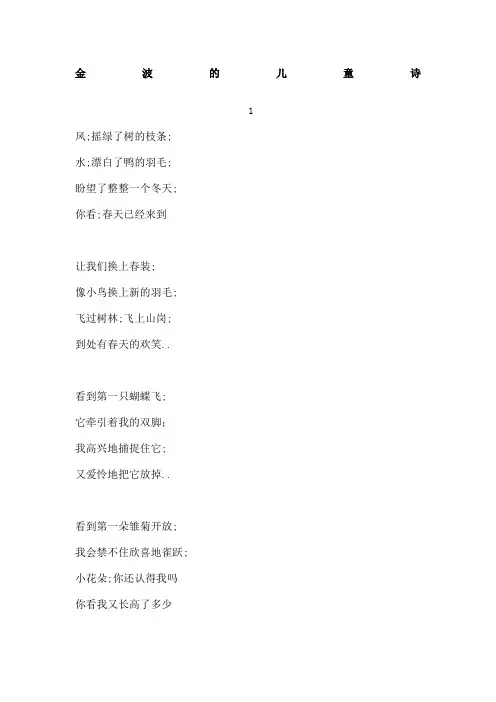 金波的儿童诗

1

风;摇绿了树的枝条;

水;漂白了鸭的羽毛;

盼望了整整一个冬天;

你看;春天已经来到

让我们换上春装;

像小鸟换上新的羽毛;

飞过树林;飞上山岗;

到处有春天的欢笑..

看到第一只蝴蝶飞;

它牵引着我的双脚;

我高兴地捕捉住它;

又爱怜地把它放掉..

看到第一朵雏菊开放;

我会禁不住欣喜地雀跃;

小花朵;你还认得我吗

你看我又长高了多少